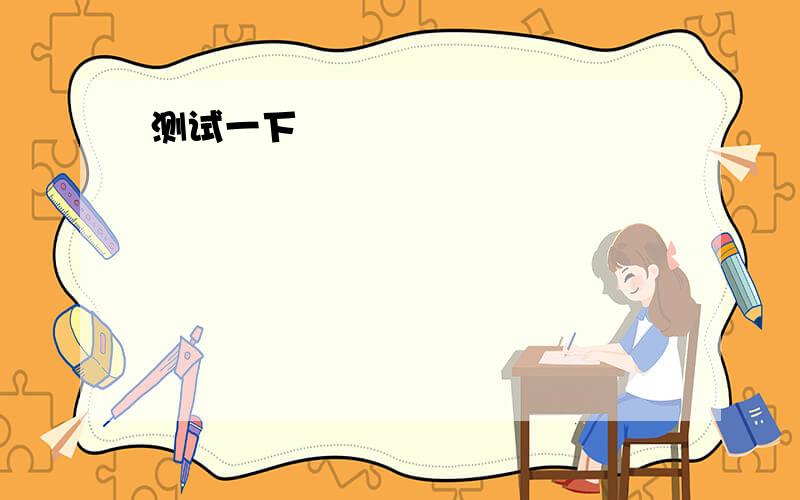 测试一下